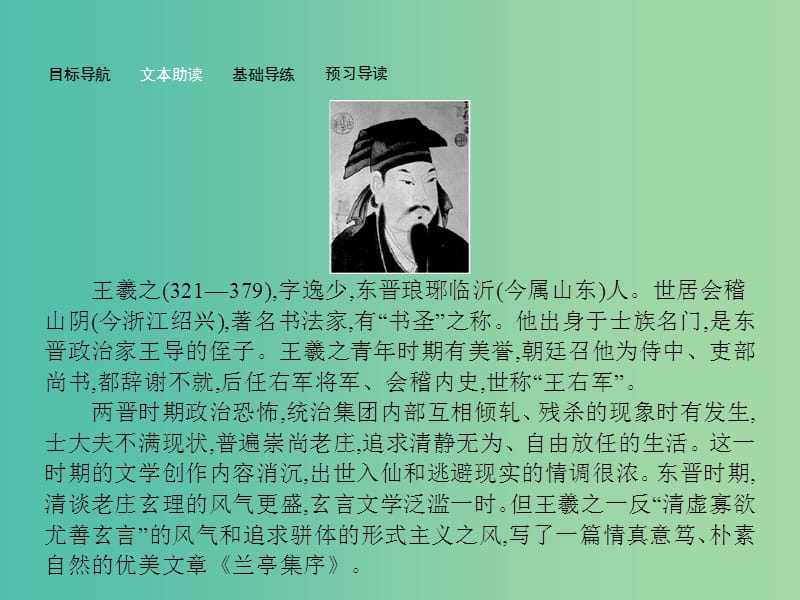 目标导航　文本助读　基础导练　预习导读

王羲之(321—379),字逸少,东晋琅琊临沂(今属山东)人。世居会稽山阴(今浙江绍兴),著名书法家,有“书圣”之称。他出身于士族名门,是东晋政治家王导的侄子。王羲之青年时期有美誉,朝廷召他为侍中、吏部尚书,都辞谢不就,后任右军将军、会稽内史,世称“王右军”。

两晋时期政治恐怖,统治集团内部互相倾轧、残杀的现象时有发生,士大夫不满现状,普遍崇尚老庄,追求清静无为、自由放任的生活。这一时期的文学创作内容消沉,出世入仙和逃避现实的情调很浓。东晋时期,清谈老庄玄理的风气更盛,玄言文学泛滥一时。但王羲之一反“清虚寡欲尤善玄言”的风气和追求骈体的形式主义之风,写了一篇情真意笃、朴素自然的优美文章《兰亭集序》。